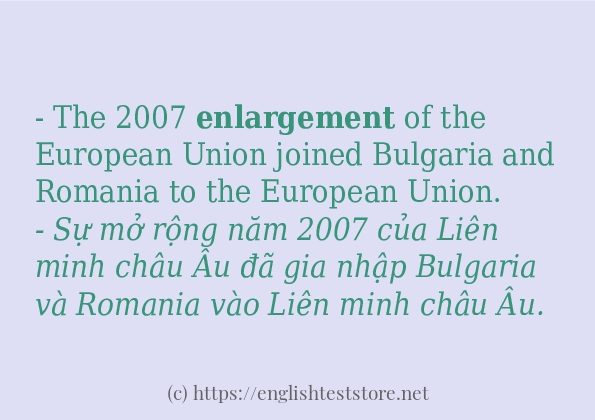 - The 2007 enlargement of the European Union joined Bulgaria and Romania to the European Union.
- Sự mở rộng năm 2007 của Liên minh châu Âu đã gia nhập Bulgaria và Romania vào Liên minh châu Âu.

(c) https://englishteststore.net